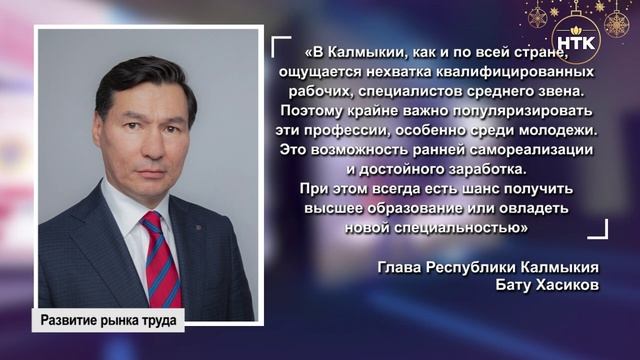 НТК

«В Калмыкии, как и по всей стране, ощущается нехватка квалифицированных рабочих, специалистов среднего звена. Поэтому крайне важно популяризировать эти профессии, особенно среди молодежи. Это возможность ранней самореализации и достойного заработка. При этом всегда есть шанс получить высшее образование или овладеть новой специальностью»

Глава Республики Калмыкия
Бату Хасиков

Развитие рынка труда